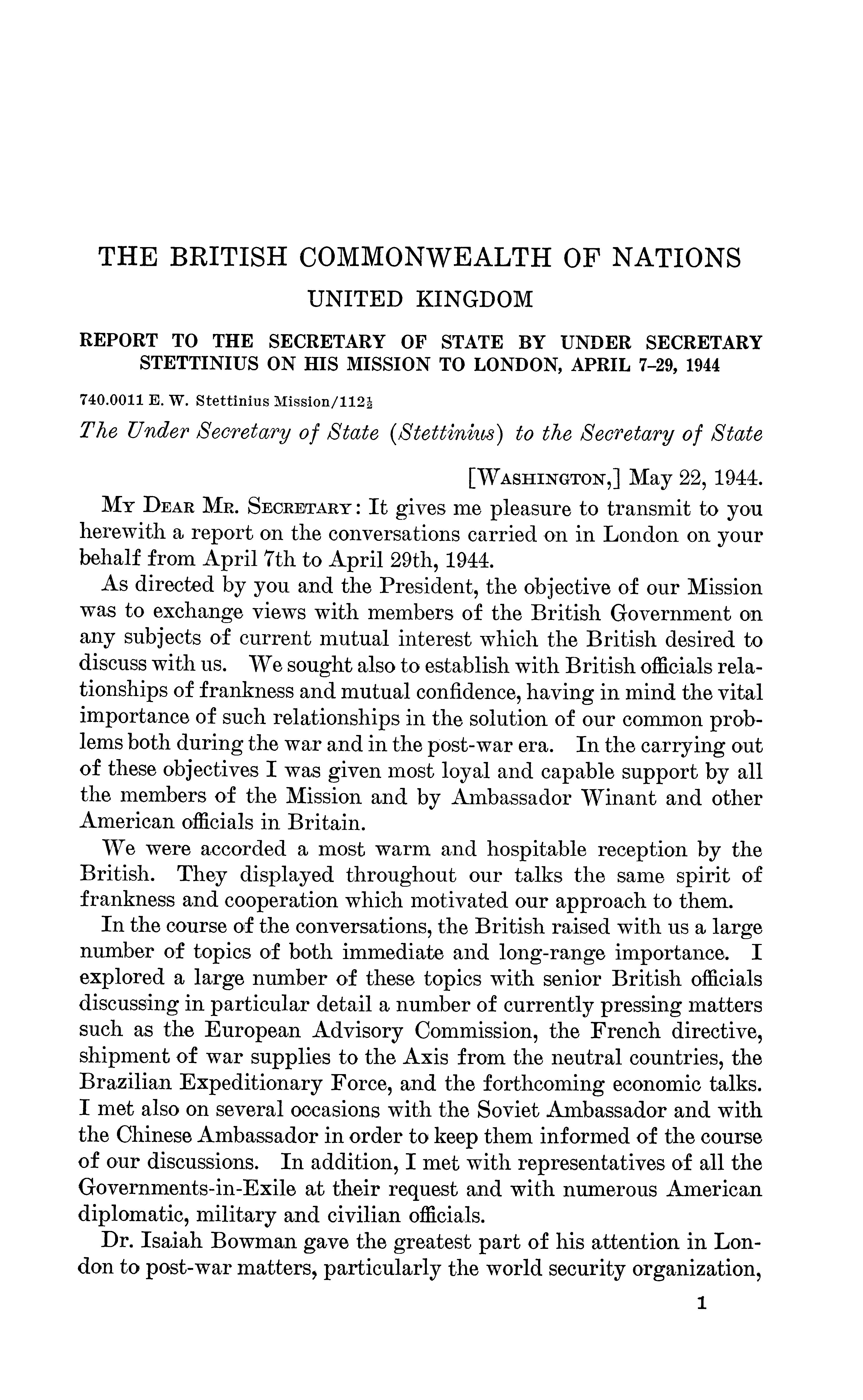 THE BRITISH COMMONWEALTH OF NATIONS

UNITED KINGDOM

REPORT TO THE SECRETARY OF STATE BY UNDER SECRETARY STETTINIUS ON HIS MISSION TO LONDON, APRIL 7–29, 1944

740.0011 E. W. Stettinius Mission/112$\frac{1}{2}$

The Under Secretary of State (Stettinius) to the Secretary of State

[WASHINGTON,] May 22, 1944.

MY DEAR MR. SECRETARY: It gives me pleasure to transmit to you herewith a report on the conversations carried on in London on your behalf from April 7th to April 29th, 1944.

As directed by you and the President, the objective of our Mission was to exchange views with members of the British Government on any subjects of current mutual interest which the British desired to discuss with us. We sought also to establish with British officials relationships of frankness and mutual confidence, having in mind the vital importance of such relationships in the solution of our common problems both during the war and in the post-war era. In the carrying out of these objectives I was given most loyal and capable support by all the members of the Mission and by Ambassador Winant and other American officials in Britain.

We were accorded a most warm and hospitable reception by the British. They displayed throughout our talks the same spirit of frankness and cooperation which motivated our approach to them.

In the course of the conversations, the British raised with us a large number of topics of both immediate and long-range importance. I explored a large number of these topics with senior British officials discussing in particular detail a number of currently pressing matters such as the European Advisory Commission, the French directive, shipment of war supplies to the Axis from the neutral countries, the Brazilian Expeditionary Force, and the forthcoming economic talks. I met also on several occasions with the Soviet Ambassador and with the Chinese Ambassador in order to keep them informed of the course of our discussions. In addition, I met with representatives of all the Governments-in-Exile at their request and with numerous American diplomatic, military and civilian officials.

Dr. Isaiah Bowman gave the greatest part of his attention in London to post-war matters, particularly the world security organization,

1